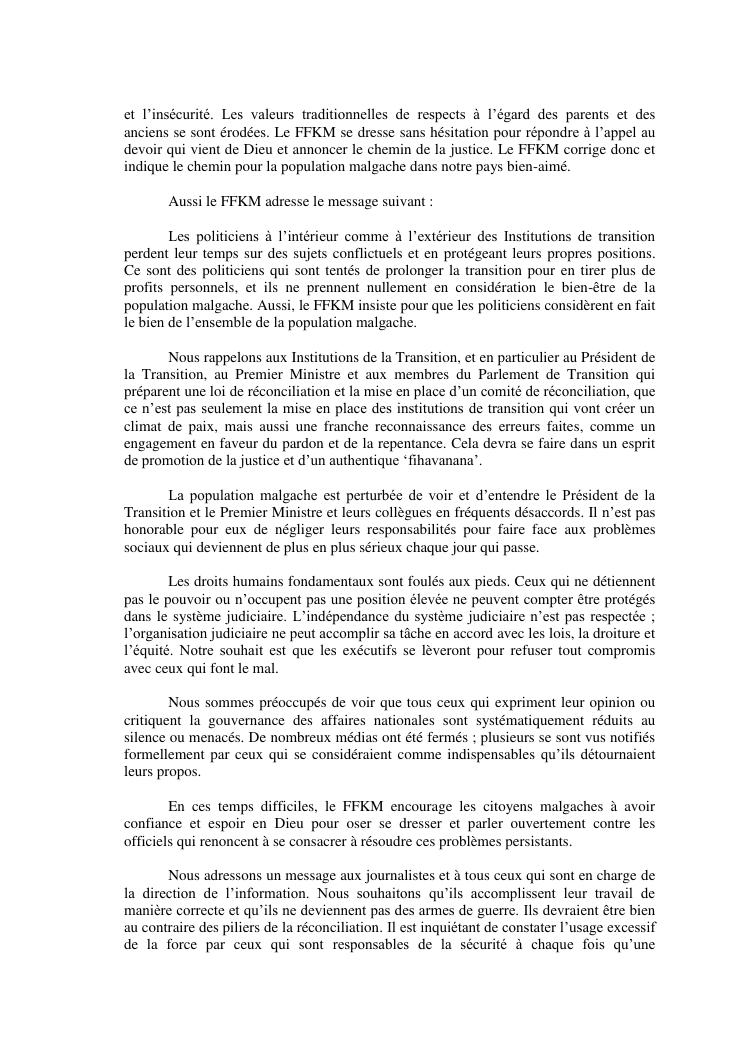 et l'insécurité. Les valeurs traditionnelles de respects à l'égard des parents et des anciens se sont érodées. Le FFKM se dresse sans hésitation pour répondre à l'appel au devoir qui vient de Dieu et annoncer le chemin de la justice. Le FFKM corrige donc et indique le chemin pour la population malgache dans notre pays bien-aimé.

Aussi le FFKM adresse le message suivant :

Les politiciens à l'intérieur comme à l'extérieur des Institutions de transition perdent leur temps sur des sujets conflictuels et en protégeant leurs propres positions. Ce sont des politiciens qui sont tentés de prolonger la transition pour en tirer plus de profits personnels, et ils ne prennent nullement en considération le bien-être de la population malgache. Aussi, le FFKM insiste pour que les politiciens considèrent en fait le bien de l'ensemble de la population malgache.

Nous rappelons aux Institutions de la Transition, et en particulier au Président de la Transition, au Premier Ministre et aux membres du Parlement de Transition qui préparent une loi de réconciliation et la mise en place d'un comité de réconciliation, que ce n'est pas seulement la mise en place des institutions de transition qui vont créer un climat de paix, mais aussi une franche reconnaissance des erreurs faites, comme un engagement en faveur du pardon et de la repentance. Cela devra se faire dans un esprit de promotion de la justice et d'un authentique 'fihavanana'.

La population malgache est perturbée de voir et d'entendre le Président de la Transition et le Premier Ministre et leurs collègues en fréquents désaccords. Il n'est pas honorable pour eux de négliger leurs responsabilités pour faire face aux problèmes sociaux qui deviennent de plus en plus sérieux chaque jour qui passe.

Les droits humains fondamentaux sont foulés aux pieds. Ceux qui ne détiennent pas le pouvoir ou n'occupent pas une position élevée ne peuvent compter être protégés dans le système judiciaire. L'indépendance du système judiciaire n'est pas respectée ; l'organisation judiciaire ne peut accomplir sa tâche en accord avec les lois, la droiture et l'équité. Notre souhait est que les exécutifs se lèveront pour refuser tout compromis avec ceux qui font le mal.

Nous sommes préoccupés de voir que tous ceux qui expriment leur opinion ou critiquent la gouvernance des affaires nationales sont systématiquement réduits au silence ou menacés. De nombreux médias ont été fermés ; plusieurs se sont vus notifiés formellement par ceux qui se considéraient comme indispensables qu'ils détournaient leurs propos.

En ces temps difficiles, le FFKM encourage les citoyens malgaches à avoir confiance et espoir en Dieu pour oser se dresser et parler ouvertement contre les officiels qui renoncent à se consacrer à résoudre ces problèmes persistants.

Nous adressons un message aux journalistes et à tous ceux qui sont en charge de la direction de l'information. Nous souhaitons qu'ils accomplissent leur travail de manière correcte et qu'ils ne deviennent pas des armes de guerre. Ils devraient être bien au contraire des piliers de la réconciliation. Il est inquiétant de constater l'usage excessif de la force par ceux qui sont responsables de la sécurité à chaque fois qu'une